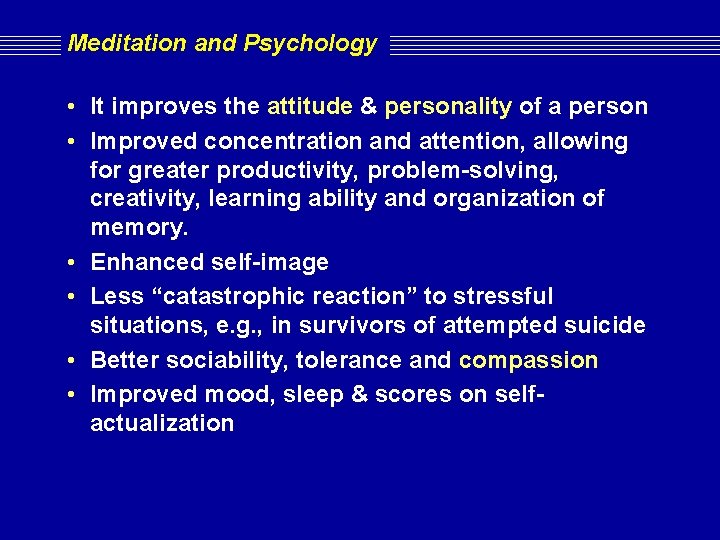 Meditation and Psychology

• It improves the attitude & personality of a person
• Improved concentration and attention, allowing for greater productivity, problem-solving, creativity, learning ability and organization of memory.
• Enhanced self-image
• Less "catastrophic reaction" to stressful situations, e.g., in survivors of attempted suicide
• Better sociability, tolerance and compassion
• Improved mood, sleep & scores on self-actualization